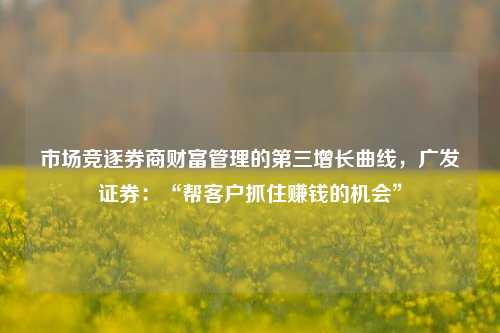 市场竞逐券商财富管理的第三增长曲线，广发证券：“帮客户抓住赚钱的机会”